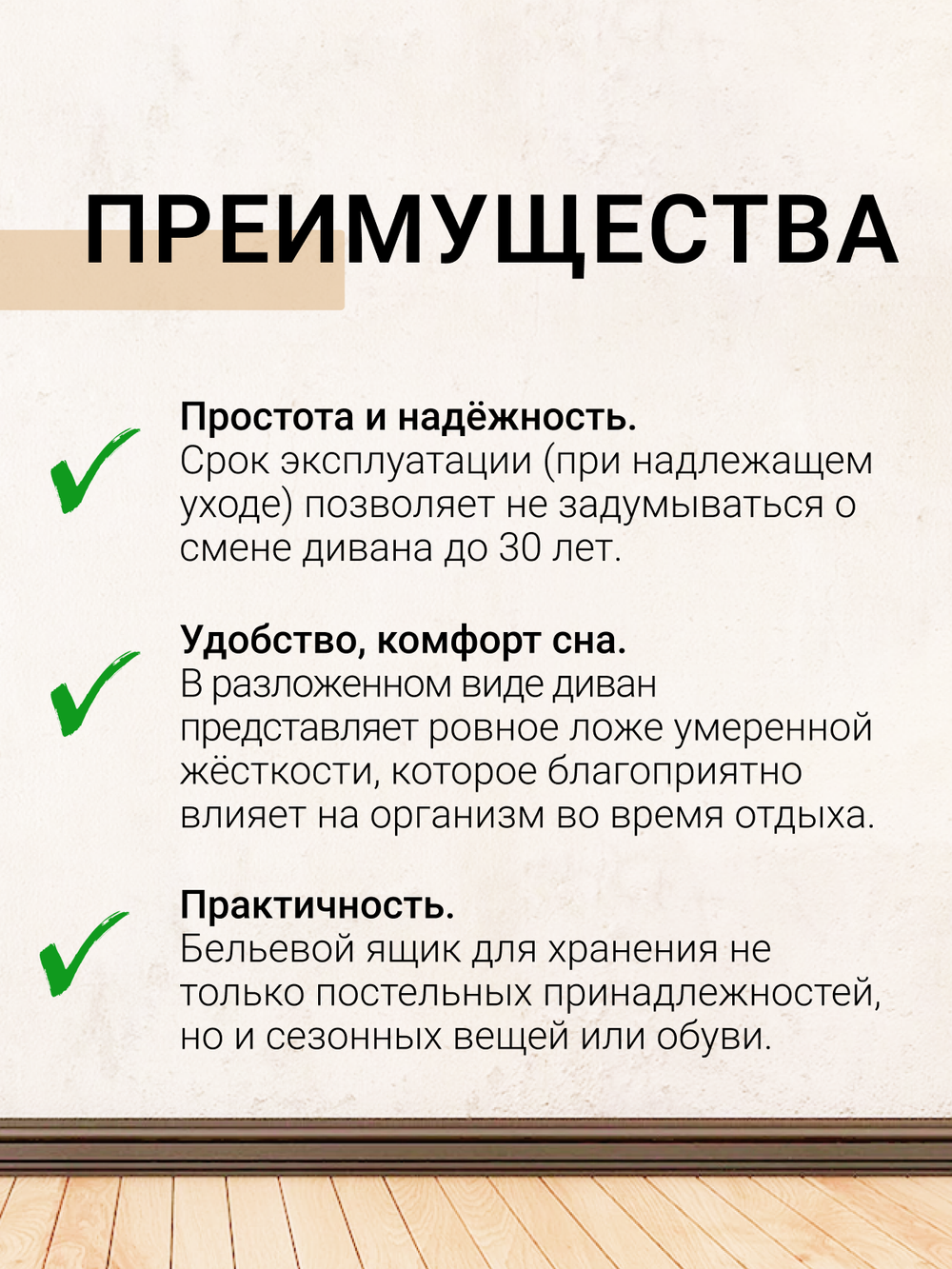 ПРЕИМУЩЕСТВА

Простота и надёжность.
Срок эксплуатации (при надлежащем уходе) позволяет не задумываться о смене дивана до 30 лет.

Удобство, комфорт сна.
В разложенном виде диван представляет ровное ложе умеренной жёсткости, которое благоприятно влияет на организм во время отдыха.

Практичность.
Бельевой ящик для хранения не только постельных принадлежностей, но и сезонных вещей или обуви.